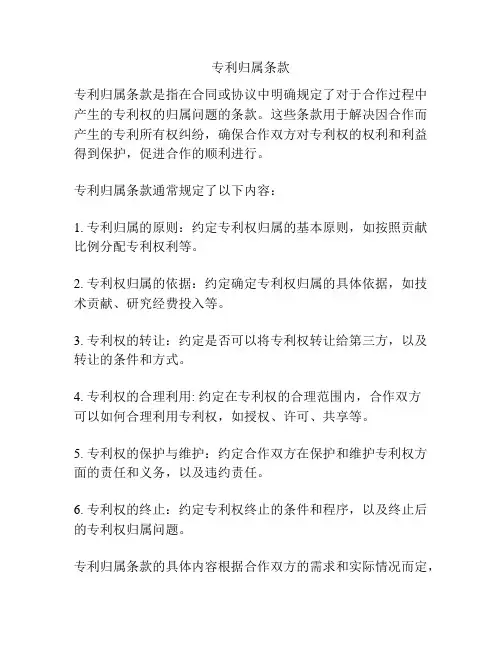 专利归属条款

专利归属条款是指在合同或协议中明确规定了对于合作过程中产生的专利权的归属问题的条款。这些条款用于解决因合作而产生的专利所有权纠纷，确保合作双方对专利权的权利和利益得到保护，促进合作的顺利进行。

专利归属条款通常规定了以下内容：

1. 专利归属的原则：约定专利权归属的基本原则，如按照贡献比例分配专利权利等。

2. 专利权归属的依据：约定确定专利权归属的具体依据，如技术贡献、研究经费投入等。

3. 专利权的转让：约定是否可以将专利权转让给第三方，以及转让的条件和方式。

4. 专利权的合理利用: 约定在专利权的合理范围内，合作双方可以如何合理利用专利权，如授权、许可、共享等。

5. 专利权的保护与维护：约定合作双方在保护和维护专利权方面的责任和义务，以及违约责任。

6. 专利权的终止：约定专利权终止的条件和程序，以及终止后的专利权归属问题。

专利归属条款的具体内容根据合作双方的需求和实际情况而定，